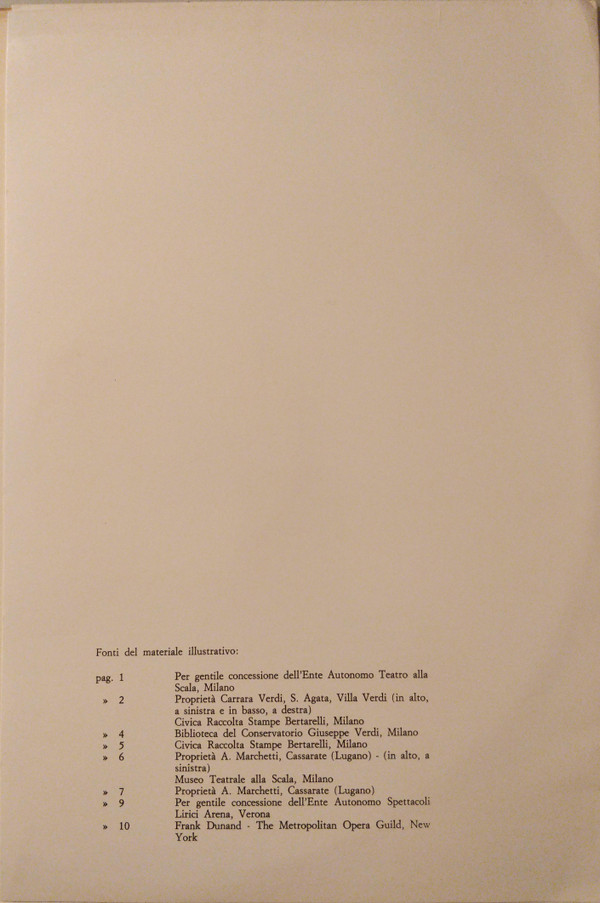 Fonti del materiale illustrativo:

pag. 1 Per gentile concessione dell'Ente Autonomo Teatro alla Scala, Milano

» 2 Proprietà Carrara Verdi, S. Agata, Villa Verdi (in alto, a sinistra e in basso, a destra)
Civica Raccolta Stampe Bertarelli, Milano

» 4 Biblioteca del Conservatorio Giuseppe Verdi, Milano

» 5 Civica Raccolta Stampe Bertarelli, Milano

» 6 Proprietà A. Marchetti, Cassarate (Lugano) - (in alto, a sinistra)
Museo Teatrale alla Scala, Milano

» 7 Proprietà A. Marchetti, Cassarate (Lugano)

» 9 Per gentile concessione dell'Ente Autonomo Spettacoli Lirici Arena, Verona

» 10 Frank Dunand - The Metropolitan Opera Guild, New York